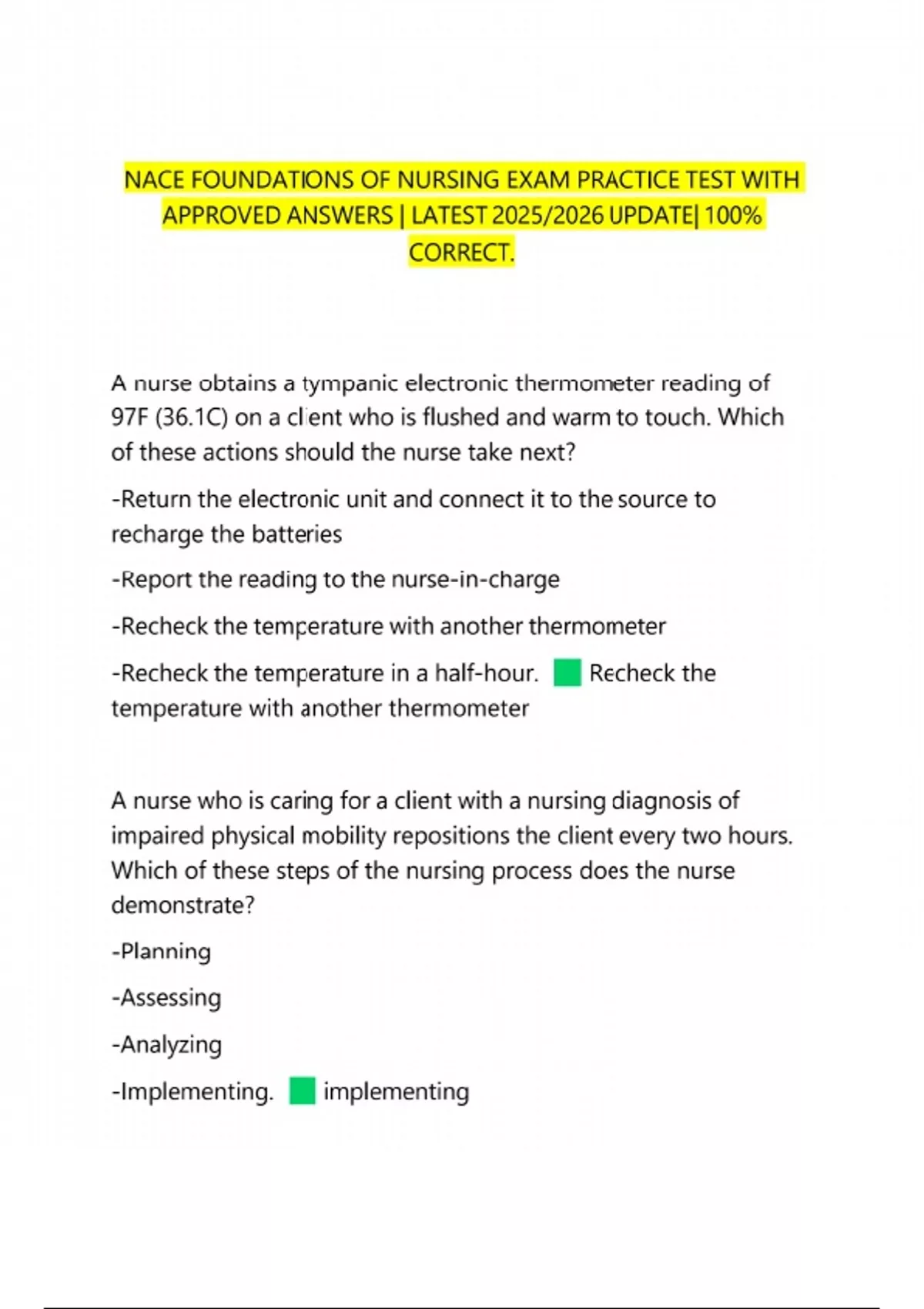 NACE FOUNDATIONS OF NURSING EXAM PRACTICE TEST WITH APPROVED ANSWERS | LATEST 2025/2026 UPDATE| 100% CORRECT.

A nurse obtains a tympanic electronic thermometer reading of 97F (36.1C) on a client who is flushed and warm to touch. Which of these actions should the nurse take next?

-Return the electronic unit and connect it to the source to recharge the batteries

-Report the reading to the nurse-in-charge

-Recheck the temperature with another thermometer

-Recheck the temperature in a half-hour. Recheck the temperature with another thermometer

A nurse who is caring for a client with a nursing diagnosis of impaired physical mobility repositions the client every two hours. Which of these steps of the nursing process does the nurse demonstrate?

-Planning

-Assessing

-Analyzing

-Implementing. implementing